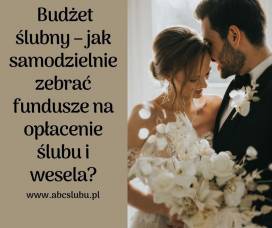 Budżet ślubny – jak samodzielnie zebrać fundusze na opłacenie ślubu i wesela?

www.abcslubu.pl